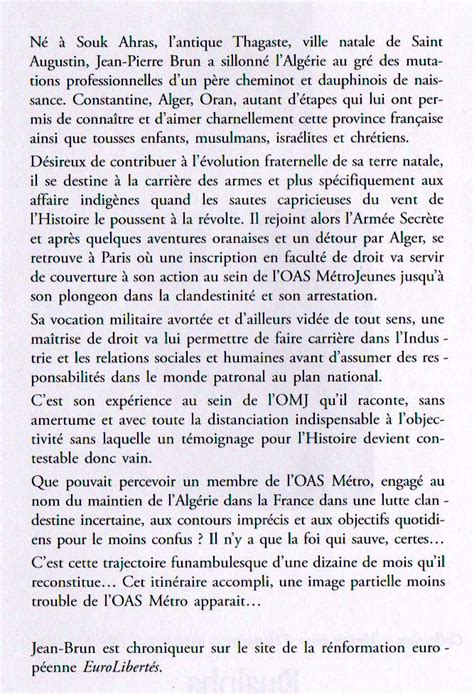 Né à Souk Ahras, l'antique Thagaste, ville natale de Saint Augustin, Jean-Pierre Brun a sillonné l'Algérie au gré des mutations professionnelles d'un père cheminot et dauphinois de naissance. Constantine, Alger, Oran, autant d'étapes qui lui ont permis de connaître et d'aimer charnellement cette province française ainsi que tousses enfants, musulmans, israélites et chrétiens.

Désireux de contribuer à l'évolution fraternelle de sa terre natale, il se destine à la carrière des armes et plus spécifiquement aux affaire indigènes quand les sautes capricieuses du vent de l'Histoire le poussent à la révolte. Il rejoint alors l'Armée Secrète et après quelques aventures oranaises et un détour par Alger, se retrouve à Paris où une inscription en faculté de droit va servir de couverture à son action au sein de l'OAS MétroJeunes jusqu'à son plongeon dans la clandestinité et son arrestation.

Sa vocation militaire avortée et d'ailleurs vidée de tout sens, une maîtrise de droit va lui permettre de faire carrière dans l'Industrie et les relations sociales et humaines avant d'assumer des responsabilités dans le monde patronal au plan national.

C'est son expérience au sein de l'OMJ qu'il raconte, sans amertume et avec toute la distanciation indispensable à l'objectivité sans laquelle un témoignage pour l'Histoire devient contestable donc vain.

Que pouvait percevoir un membre de l'OAS Métro, engagé au nom du maintien de l'Algérie dans la France dans une lutte clandestine incertaine, aux contours imprécis et aux objectifs quotidiens pour le moins confus ? Il n'y a que la foi qui sauve, certes...

C'est cette trajectoire funambulesque d'une dizaine de mois qu'il reconstitue... Cet itinéraire accompli, une image partielle moins trouble de l'OAS Métro apparait...

Jean-Brun est chroniqueur sur le site de la rénformation européenne EuroLibertés.